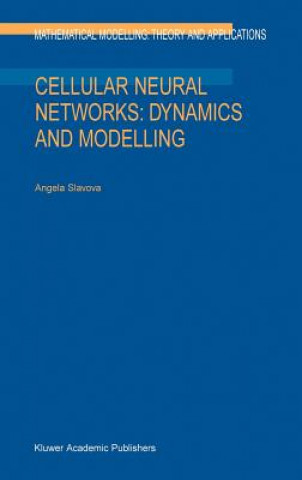 MATHEMATICAL MODELLING: THEORY AND APPLICATIONS

CELLULAR NEURAL NETWORKS: DYNAMICS AND MODELLING

Angela Slavova

Kluwer Academic Publishers